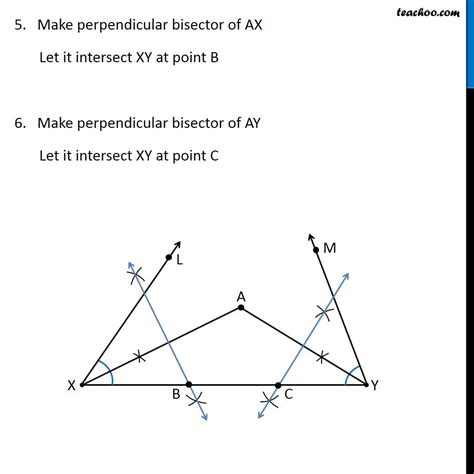 teachoo.com

5. Make perpendicular bisector of AX

Let it intersect XY at point B

6. Make perpendicular bisector of AY

Let it intersect XY at point C

L

M

A

X

B

C

Y